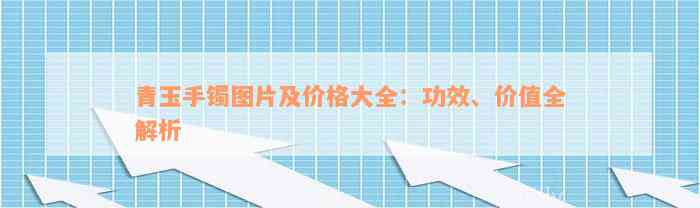 青玉手镯图片及价格大全：功效、价值全解析